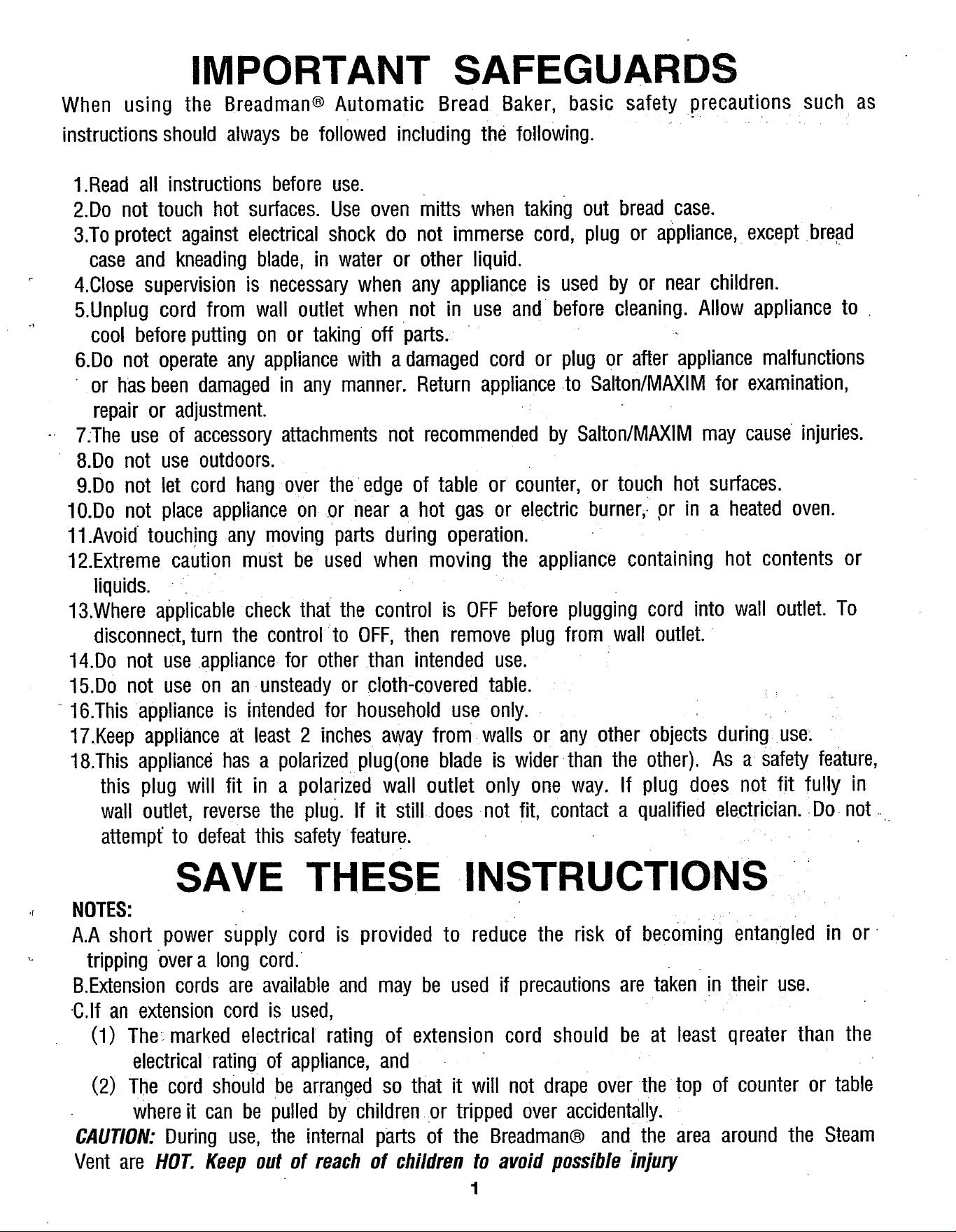 IMPORTANT SAFEGUARDS

When using the Breadman® Automatic Bread Baker, basic safety precautions such as instructions should always be followed including the following.

1.Read all instructions before use.
2.Do not touch hot surfaces. Use oven mitts when taking out bread case.
3.To protect against electrical shock do not immerse cord, plug or appliance, except bread case and kneading blade, in water or other liquid.
4.Close supervision is necessary when any appliance is used by or near children.
5.Unplug cord from wall outlet when not in use and before cleaning. Allow appliance to cool before putting on or taking off parts.
6.Do not operate any appliance with a damaged cord or plug or after appliance malfunctions or has been damaged in any manner. Return appliance to Salton/MAXIM for examination, repair or adjustment.
7.The use of accessory attachments not recommended by Salton/MAXIM may cause injuries.
8.Do not use outdoors.
9.Do not let cord hang over the edge of table or counter, or touch hot surfaces.
10.Do not place appliance on or near a hot gas or electric burner, or in a heated oven.
11.Avoid touching any moving parts during operation.
12.Extreme caution must be used when moving the appliance containing hot contents or liquids.
13.Where applicable check that the control is OFF before plugging cord into wall outlet. To disconnect, turn the control to OFF, then remove plug from wall outlet.
14.Do not use appliance for other than intended use.
15.Do not use on an unsteady or cloth-covered table.
16.This appliance is intended for household use only.
17.Keep appliance at least 2 inches away from walls or any other objects during use.
18.This appliance has a polarized plug(one blade is wider than the other). As a safety feature, this plug will fit in a polarized wall outlet only one way. If plug does not fit fully in wall outlet, reverse the plug. If it still does not fit, contact a qualified electrician. Do not attempt to defeat this safety feature.

SAVE THESE INSTRUCTIONS

NOTES:
A.A short power supply cord is provided to reduce the risk of becoming entangled in or tripping over a long cord.
B.Extension cords are available and may be used if precautions are taken in their use.
C.If an extension cord is used,
(1) The marked electrical rating of extension cord should be at least greater than the electrical rating of appliance, and
(2) The cord should be arranged so that it will not drape over the top of counter or table where it can be pulled by children or tripped over accidentally.
CAUTION: During use, the internal parts of the Breadman® and the area around the Steam Vent are HOT. Keep out of reach of children to avoid possible injury

1